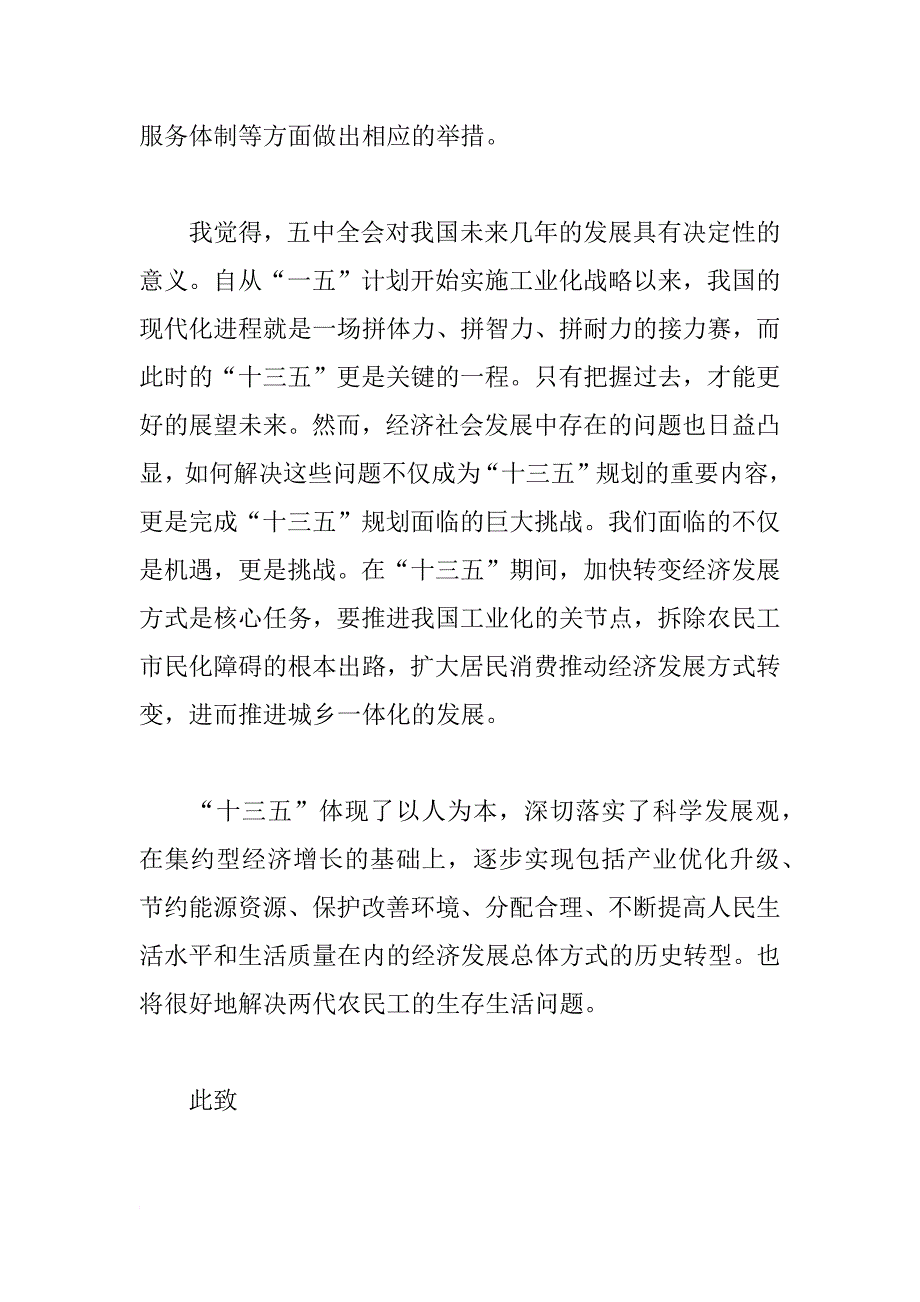 服务体制等方面做出相应的举措。

我觉得，五中全会对我国未来几年的发展具有决定性的意义。自从“一五”计划开始实施工业化战略以来，我国的现代化进程就是一场拼体力、拼智力、拼耐力的接力赛，而此时的“十三五”更是关键的一程。只有把握过去，才能更好的展望未来。然而，经济社会发展中存在的问题也日益凸显，如何解决这些问题不仅成为“十三五”规划的重要内容，更是完成“十三五”规划面临的巨大挑战。我们面临的不仅是机遇，更是挑战。在“十三五”期间，加快转变经济发展方式是核心任务，要推进我国工业化的关节点，拆除农民工市民化障碍的根本出路，扩大居民消费推动经济发展方式转变，进而推进城乡一体化的发展。

“十三五”体现了以人为本，深切落实了科学发展观，在集约型经济增长的基础上，逐步实现包括产业优化升级、节约能源资源、保护改善环境、分配合理、不断提高人民生活水平和生活质量在内的经济发展总体方式的历史转型。也将很好地解决两代农民工的生存生活问题。

此致